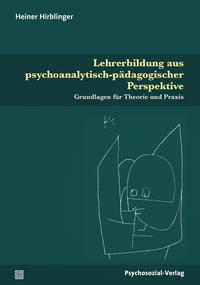 Heiner Hirblinger

Lehrerbildung aus psychoanalytisch-pädagogischer Perspektive

Grundlagen für Theorie und Praxis

Psychosozial-Verlag